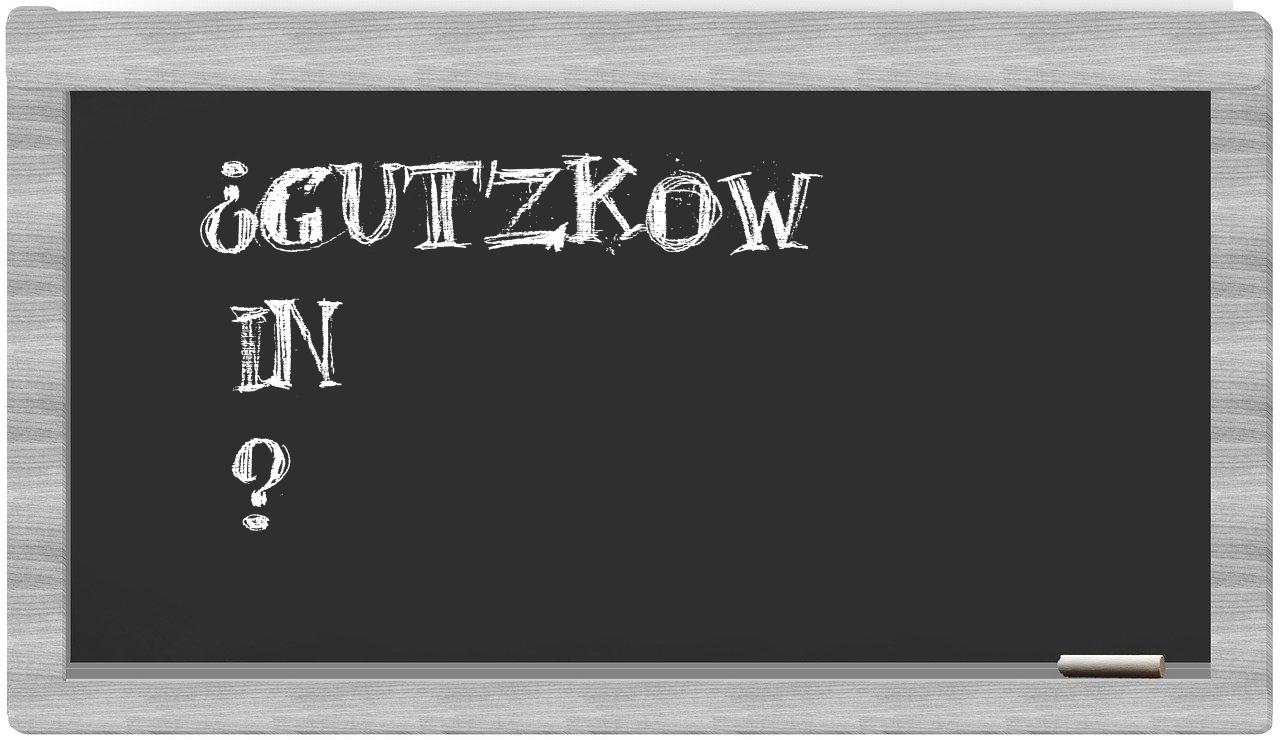 ¿GUTZKOW
IN
?